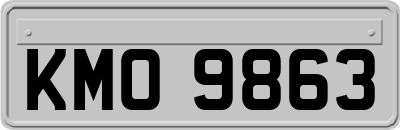 KMO 9863